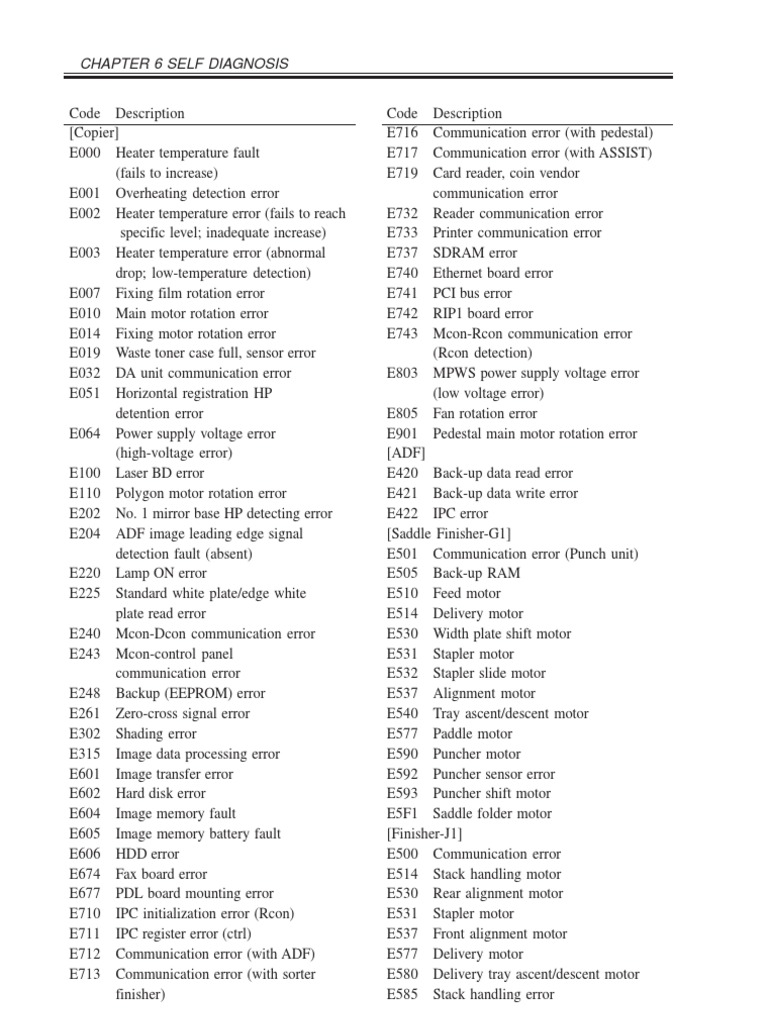 CHAPTER 6 SELF DIAGNOSIS

| Code | Description |
|---|---|
| [Copier] | |
| E000 | Heater temperature fault (fails to increase) |
| E001 | Overheating detection error |
| E002 | Heater temperature error (fails to reach specific level; inadequate increase) |
| E003 | Heater temperature error (abnormal drop; low-temperature detection) |
| E007 | Fixing film rotation error |
| E010 | Main motor rotation error |
| E014 | Fixing motor rotation error |
| E019 | Waste toner case full, sensor error |
| E032 | DA unit communication error |
| E051 | Horizontal registration HP detention error |
| E064 | Power supply voltage error (high-voltage error) |
| E100 | Laser BD error |
| E110 | Polygon motor rotation error |
| E202 | No. 1 mirror base HP detecting error |
| E204 | ADF image leading edge signal detection fault (absent) |
| E220 | Lamp ON error |
| E225 | Standard white plate/edge white plate read error |
| E240 | Mcon-Dcon communication error |
| E243 | Mcon-control panel communication error |
| E248 | Backup (EEPROM) error |
| E261 | Zero-cross signal error |
| E302 | Shading error |
| E315 | Image data processing error |
| E601 | Image transfer error |
| E602 | Hard disk error |
| E604 | Image memory fault |
| E605 | Image memory battery fault |
| E606 | HDD error |
| E674 | Fax board error |
| E677 | PDL board mounting error |
| E710 | IPC initialization error (Rcon) |
| E711 | IPC register error (ctrl) |
| E712 | Communication error (with ADF) |
| E713 | Communication error (with sorter finisher) |

| Code | Description |
|---|---|
| E716 | Communication error (with pedestal) |
| E717 | Communication error (with ASSIST) |
| E719 | Card reader, coin vendor communication error |
| E732 | Reader communication error |
| E733 | Printer communication error |
| E737 | SDRAM error |
| E740 | Ethernet board error |
| E741 | PCI bus error |
| E742 | RIP1 board error |
| E743 | Mcon-Rcon communication error (Rcon detection) |
| E803 | MPWS power supply voltage error (low voltage error) |
| E805 | Fan rotation error |
| E901 | Pedestal main motor rotation error |
| [ADF] | |
| E420 | Back-up data read error |
| E421 | Back-up data write error |
| E422 | IPC error |
| [Saddle Finisher-G1] | |
| E501 | Communication error (Punch unit) |
| E505 | Back-up RAM |
| E510 | Feed motor |
| E514 | Delivery motor |
| E530 | Width plate shift motor |
| E531 | Stapler motor |
| E532 | Stapler slide motor |
| E537 | Alignment motor |
| E540 | Tray ascent/descent motor |
| E577 | Paddle motor |
| E590 | Puncher motor |
| E592 | Puncher sensor error |
| E593 | Puncher shift motor |
| E5F1 | Saddle folder motor |
| [Finisher-J1] | |
| E500 | Communication error |
| E514 | Stack handling motor |
| E530 | Rear alignment motor |
| E531 | Stapler motor |
| E537 | Front alignment motor |
| E577 | Delivery motor |
| E580 | Delivery tray ascent/descent motor |
| E585 | Stack handling error |